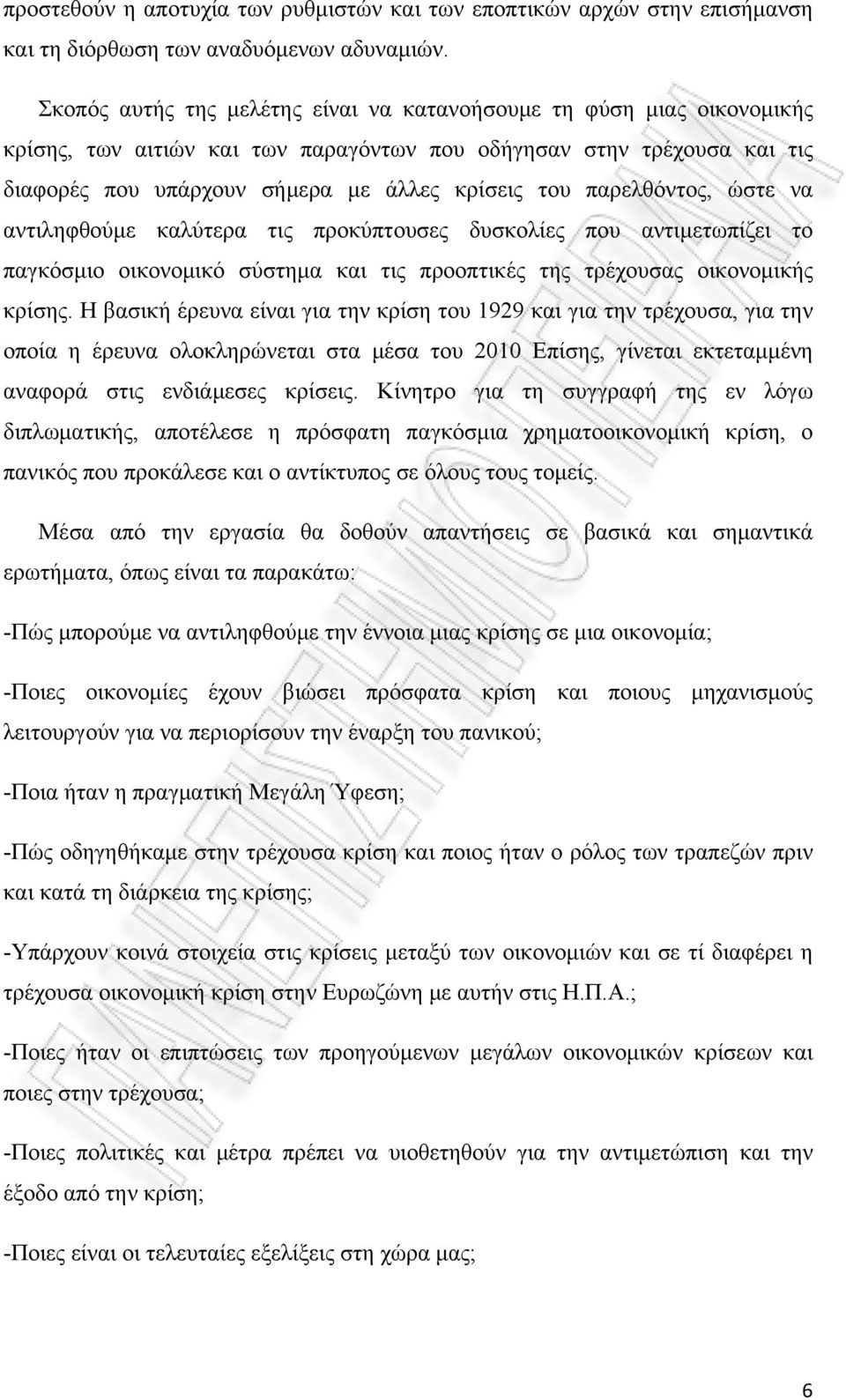 προστεθούν η αποτυχία των ρυθμιστών και των εποπτικών αρχών στην επισήμανση και τη διόρθωση των αναδυόμενων αδυναμιών.

Σκοπός αυτής της μελέτης είναι να κατανοήσουμε τη φύση μιας οικονομικής κρίσης, των αιτιών και των παραγόντων που οδήγησαν στην τρέχουσα και τις διαφορές που υπάρχουν σήμερα με άλλες κρίσεις του παρελθόντος, ώστε να αντιληφθούμε καλύτερα τις προκύπτουσες δυσκολίες που αντιμετωπίζει το παγκόσμιο οικονομικό σύστημα και τις προοπτικές της τρέχουσας οικονομικής κρίσης. Η βασική έρευνα είναι για την κρίση του 1929 και για την τρέχουσα, για την οποία η έρευνα ολοκληρώνεται στα μέσα του 2010 Επίσης, γίνεται εκτεταμμένη αναφορά στις ενδιάμεσες κρίσεις. Κίνητρο για τη συγγραφή της εν λόγω διπλωματικής, αποτέλεσε η πρόσφατη παγκόσμια χρηματοοικονομική κρίση, ο πανικός που προκάλεσε και ο αντίκτυπος σε όλους τους τομείς.

Μέσα από την εργασία θα δοθούν απαντήσεις σε βασικά και σημαντικά ερωτήματα, όπως είναι τα παρακάτω:

-Πώς μπορούμε να αντιληφθούμε την έννοια μιας κρίσης σε μια οικονομία;

-Ποιες οικονομίες έχουν βιώσει πρόσφατα κρίση και ποιους μηχανισμούς λειτουργούν για να περιορίσουν την έναρξη του πανικού;

-Ποια ήταν η πραγματική Μεγάλη Ύφεση;

-Πώς οδηγηθήκαμε στην τρέχουσα κρίση και ποιος ήταν ο ρόλος των τραπεζών πριν και κατά τη διάρκεια της κρίσης;

-Υπάρχουν κοινά στοιχεία στις κρίσεις μεταξύ των οικονομιών και σε τί διαφέρει η τρέχουσα οικονομική κρίση στην Ευρωζώνη με αυτήν στις Η.Π.Α.;

-Ποιες ήταν οι επιπτώσεις των προηγούμενων μεγάλων οικονομικών κρίσεων και ποιες στην τρέχουσα;

-Ποιες πολιτικές και μέτρα πρέπει να υιοθετηθούν για την αντιμετώπιση και την έξοδο από την κρίση;

-Ποιες είναι οι τελευταίες εξελίξεις στη χώρα μας;

6